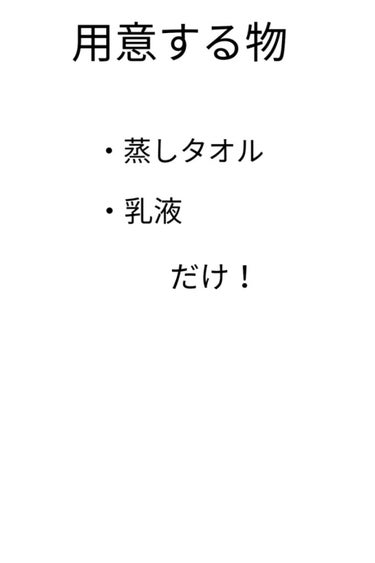 用意する物

・蒸しタオル

・乳液

だけ！